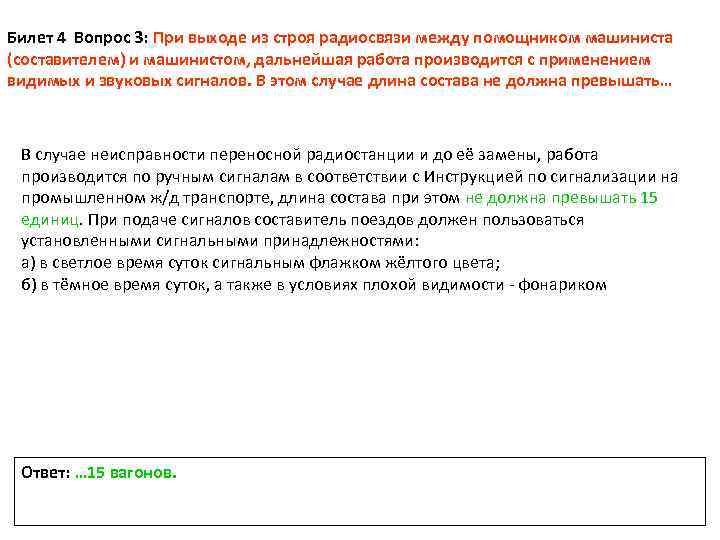 Билет 4 Вопрос 3: При выходе из строя радиосвязи между помощником машиниста (составителем) и машинистом, дальнейшая работа производится с применением видимых и звуковых сигналов. В этом случае длина состава не должна превышать…

В случае неисправности переносной радиостанции и до её замены, работа производится по ручным сигналам в соответствии с Инструкцией по сигнализации на промышленном ж/д транспорте, длина состава при этом не должна превышать 15 единиц. При подаче сигналов составитель поездов должен пользоваться установленными сигнальными принадлежностями:
а) в светлое время суток сигнальным флажком жёлтого цвета;
б) в тёмное время суток, а также в условиях плохой видимости - фонариком

Ответ: …15 вагонов.